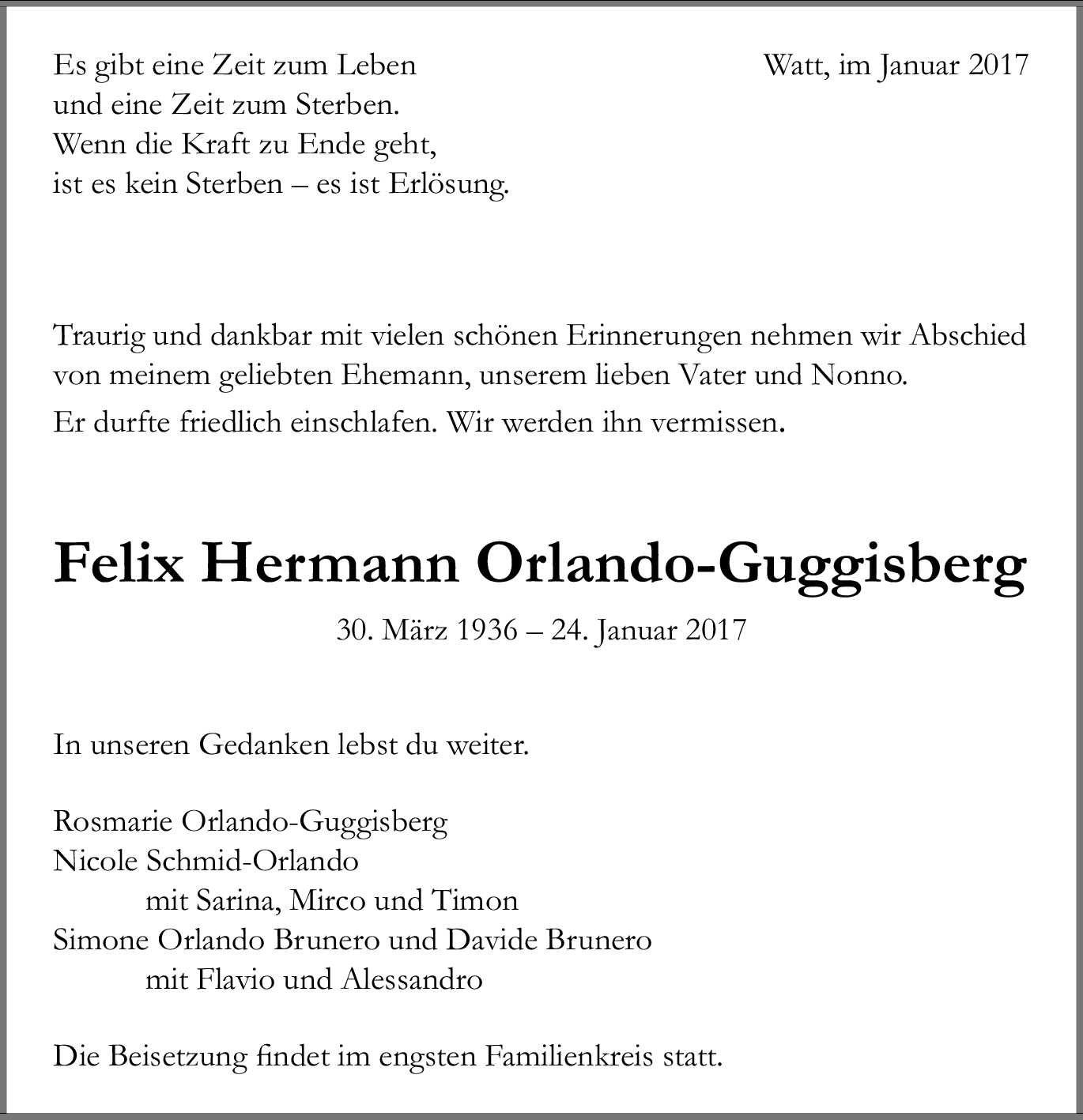 Es gibt eine Zeit zum Leben
und eine Zeit zum Sterben.
Wenn die Kraft zu Ende geht,
ist es kein Sterben – es ist Erlösung.

Watt, im Januar 2017

Traurig und dankbar mit vielen schönen Erinnerungen nehmen wir Abschied von meinem geliebten Ehemann, unserem lieben Vater und Nonno.

Er durfte friedlich einschlafen. Wir werden ihn vermissen.

Felix Hermann Orlando-Guggisberg

30. März 1936 – 24. Januar 2017

In unseren Gedanken lebst du weiter.

Rosmarie Orlando-Guggisberg
Nicole Schmid-Orlando
mit Sarina, Mirco und Timon
Simone Orlando Brunero und Davide Brunero
mit Flavio und Alessandro

Die Beisetzung findet im engsten Familienkreis statt.